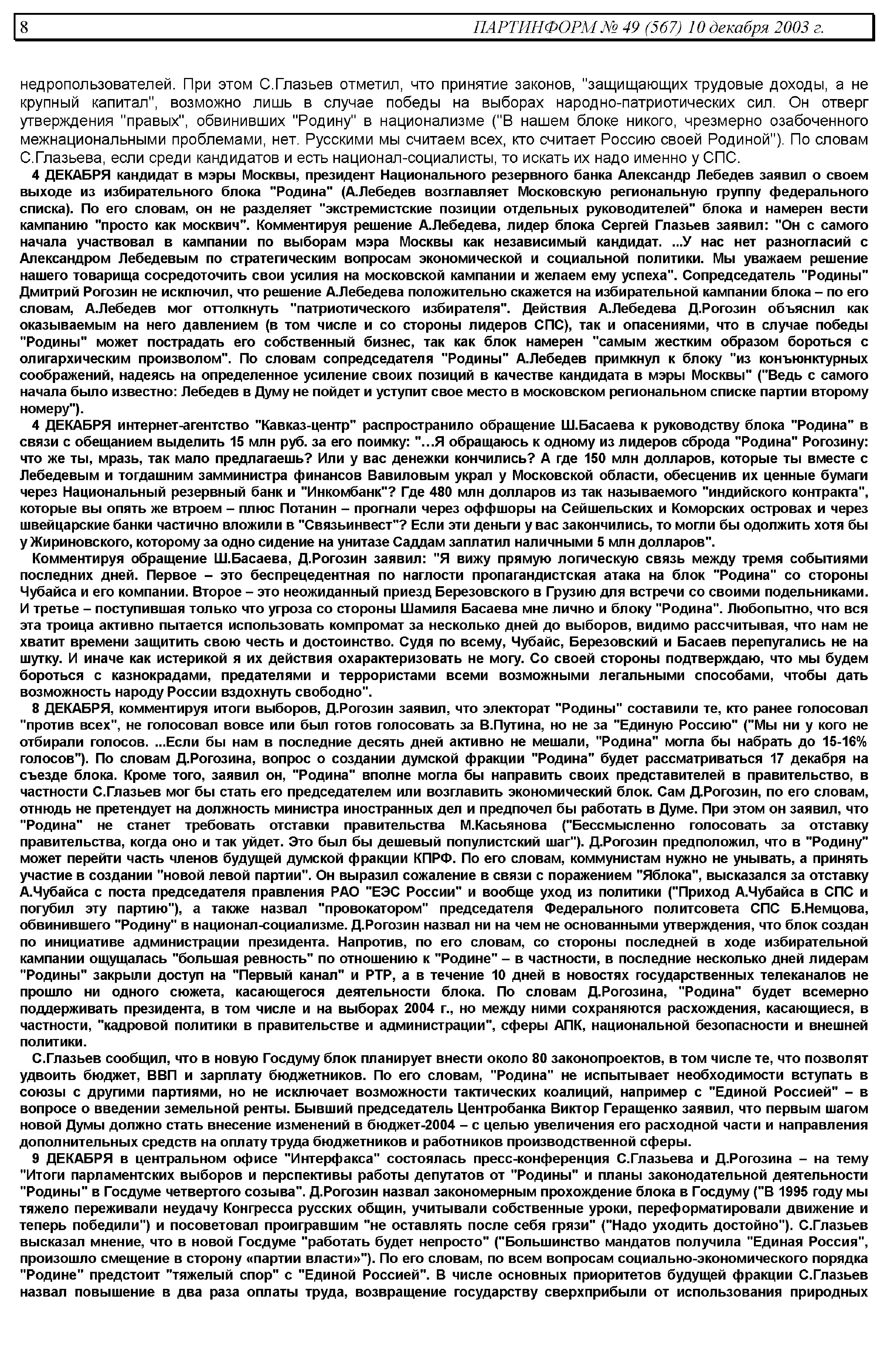 8 ПАРТИНФОРМ № 49 (567) 10 декабря 2003 г.

недропользователей. При этом С.Глазьев отметил, что принятие законов, "защищающих трудовые доходы, а не крупный капитал", возможно лишь в случае победы на выборах народно-патриотических сил. Он отверг утверждения "правых", обвинивших "Родину" в национализме ("В нашем блоке никого, чрезмерно озабоченного межнациональными проблемами, нет. Русскими мы считаем всех, кто считает Россию своей Родиной"). По словам С.Глазьева, если среди кандидатов и есть национал-социалисты, то искать их надо именно у СПС.

4 ДЕКАБРЯ кандидат в мэры Москвы, президент Национального резервного банка Александр Лебедев заявил о своем выходе из избирательного блока "Родина" (А.Лебедев возглавляет Московскую региональную группу федерального списка). По его словам, он не разделяет "экстремистские позиции отдельных руководителей" блока и намерен вести кампанию "просто как москвич". Комментируя решение А.Лебедева, лидер блока Сергей Глазьев заявил: "Он с самого начала участвовал в кампании по выборам мэра Москвы как независимый кандидат. ...У нас нет разногласий с Александром Лебедевым по стратегическим вопросам экономической и социальной политики. Мы уважаем решение нашего товарища сосредоточить свои усилия на московской кампании и желаем ему успеха". Сопредседатель "Родины" Дмитрий Рогозин не исключил, что решение А.Лебедева положительно скажется на избирательной кампании блока – по его словам, А.Лебедев мог оттолкнуть "патриотического избирателя". Действия А.Лебедева Д.Рогозин объяснил как оказываемым на него давлением (в том числе и со стороны лидеров СПС), так и опасениями, что в случае победы "Родины" может пострадать его собственный бизнес, так как блок намерен "самым жестким образом бороться с олигархическим произволом". По словам сопредседателя "Родины" А.Лебедев примкнул к блоку "из конъюнктурных соображений, надеясь на определенное усиление своих позиций в качестве кандидата в мэры Москвы" ("Ведь с самого начала было известно: Лебедев в Думу не пойдет и уступит свое место в московском региональном списке партии второму номеру").

4 ДЕКАБРЯ интернет-агентство "Кавказ-центр" распространило обращение Ш.Басаева к руководству блока "Родина" в связи с обещанием выделить 15 млн руб. за его поимку: "…Я обращаюсь к одному из лидеров сброда "Родина" Рогозину: что же ты, мразь, так мало предлагаешь? Или у вас денежки кончились? А где 150 млн долларов, которые ты вместе с Лебедевым и тогдашним замминистра финансов Вавиловым украл у Московской области, обесценив их ценные бумаги через Национальный резервный банк и "Инкомбанк"? Где 480 млн долларов из так называемого "индийского контракта", которые вы опять же втроем – плюс Потанин – прогнали через оффшоры на Сейшельских и Коморских островах и через швейцарские банки частично вложили в "Связьинвест"? Если эти деньги у вас закончились, то могли бы одолжить хотя бы у Жириновского, которому за одно сидение на унитазе Саддам заплатил наличными 5 млн долларов".

Комментируя обращение Ш.Басаева, Д.Рогозин заявил: "Я вижу прямую логическую связь между тремя событиями последних дней. Первое – это беспрецедентная по наглости пропагандистская атака на блок "Родина" со стороны Чубайса и его компании. Второе – это неожиданный приезд Березовского в Грузию для встречи со своими подельниками. И третье – поступившая только что угроза со стороны Шамиля Басаева мне лично и блоку "Родина". Любопытно, что вся эта троица активно пытается использовать компромат за несколько дней до выборов, видимо рассчитывая, что нам не хватит времени защитить свою честь и достоинство. Судя по всему, Чубайс, Березовский и Басаев перепугались не на шутку. И иначе как истерикой я их действия охарактеризовать не могу. Со своей стороны подтверждаю, что мы будем бороться с казнокрадами, предателями и террористами всеми возможными легальными способами, чтобы дать возможность народу России вздохнуть свободно".

8 ДЕКАБРЯ, комментируя итоги выборов, Д.Рогозин заявил, что электорат "Родины" составили те, кто ранее голосовал "против всех", не голосовал вовсе или был готов голосовать за В.Путина, но не за "Единую Россию" ("Мы ни у кого не отбирали голосов. ...Если бы нам в последние десять дней активно не мешали, "Родина" могла бы набрать до 15-16% голосов"). По словам Д.Рогозина, вопрос о создании думской фракции "Родина" будет рассматриваться 17 декабря на съезде блока. Кроме того, заявил он, "Родина" вполне могла бы направить своих представителей в правительство, в частности С.Глазьев мог бы стать его председателем или возглавить экономический блок. Сам Д.Рогозин, по его словам, отнюдь не претендует на должность министра иностранных дел и предпочел бы работать в Думе. При этом он заявил, что "Родина" не станет требовать отставки правительства М.Касьянова ("Бессмысленно голосовать за отставку правительства, когда оно и так уйдет. Это был бы дешевый популистский шаг"). Д.Рогозин предположил, что в "Родину" может перейти часть членов будущей думской фракции КПРФ. По его словам, коммунистам нужно не унывать, а принять участие в создании "новой левой партии". Он выразил сожаление в связи с поражением "Яблока", высказался за отставку А.Чубайса с поста председателя правления РАО "ЕЭС России" и вообще уход из политики ("Приход А.Чубайса в СПС и погубил эту партию"), а также назвал "провокатором" председателя Федерального политсовета СПС Б.Немцова, обвинившего "Родину" в национал-социализме. Д.Рогозин назвал ни на чем не основанными утверждения, что блок создан по инициативе администрации президента. Напротив, по его словам, со стороны последней в ходе избирательной кампании ощущалась "большая ревность" по отношению к "Родине" – в частности, в последние несколько дней лидерам "Родины" закрыли доступ на "Первый канал" и РТР, а в течение 10 дней в новостях государственных телеканалов не прошло ни одного сюжета, касающегося деятельности блока. По словам Д.Рогозина, "Родина" будет всемерно поддерживать президента, в том числе и на выборах 2004 г., но между ними сохраняются расхождения, касающиеся, в частности, "кадровой политики в правительстве и администрации", сферы АПК, национальной безопасности и внешней политики.

С.Глазьев сообщил, что в новую Госдуму блок планирует внести около 80 законопроектов, в том числе те, что позволят удвоить бюджет, ВВП и зарплату бюджетников. По его словам, "Родина" не испытывает необходимости вступать в союзы с другими партиями, но не исключает возможности тактических коалиций, например с "Единой Россией" – в вопросе о введении земельной ренты. Бывший председатель Центробанка Виктор Геращенко заявил, что первым шагом новой Думы должно стать внесение изменений в бюджет-2004 – с целью увеличения его расходной части и направления дополнительных средств на оплату труда бюджетников и работников производственной сферы.

9 ДЕКАБРЯ в центральном офисе "Интерфакса" состоялась пресс-конференция С.Глазьева и Д.Рогозина – на тему "Итоги парламентских выборов и перспективы работы депутатов от "Родины" и планы законодательной деятельности "Родины" в Госдуме четвертого созыва". Д.Рогозин назвал закономерным прохождение блока в Госдуму ("В 1995 году мы тяжело переживали неудачу Конгресса русских общин, учитывали собственные уроки, переформатировали движение и теперь победили") и посоветовал проигравшим "не оставлять после себя грязи" ("Надо уходить достойно"). С.Глазьев высказал мнение, что в новой Госдуме "работать будет непросто" ("Большинство мандатов получила "Единая Россия", произошло смещение в сторону «партии власти»"). По его словам, по всем вопросам социально-экономического порядка "Родине" предстоит "тяжелый спор" с "Единой Россией". В числе основных приоритетов будущей фракции С.Глазьев назвал повышение в два раза оплаты труда, возвращение государству сверхприбыли от использования природных